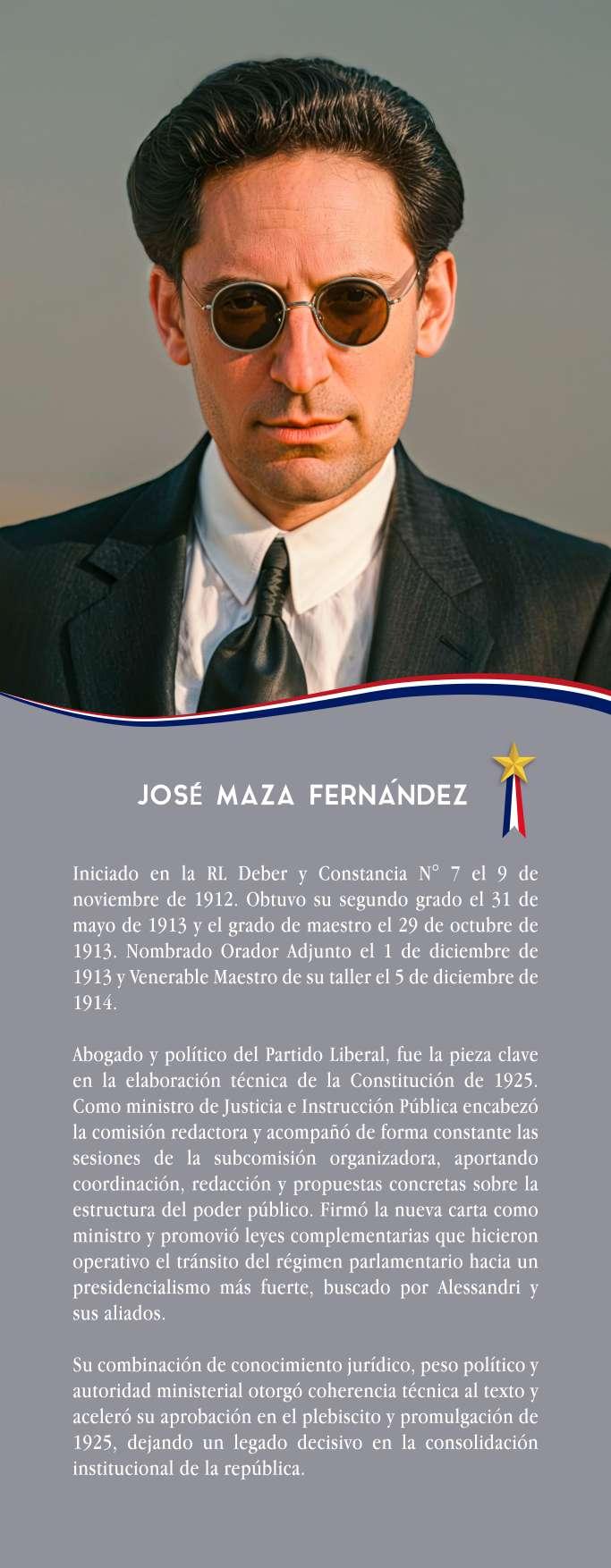 JOSÉ MAZA FERNÁNDEZ

Iniciado en la RL Deber y Constancia N° 7 el 9 de noviembre de 1912. Obtuvo su segundo grado el 31 de mayo de 1913 y el grado de maestro el 29 de octubre de 1913. Nombrado Orador Adjunto el 1 de diciembre de 1913 y Venerable Maestro de su taller el 5 de diciembre de 1914.

Abogado y político del Partido Liberal, fue la pieza clave en la elaboración técnica de la Constitución de 1925. Como ministro de Justicia e Instrucción Pública encabezó la comisión redactora y acompañó de forma constante las sesiones de la subcomisión organizadora, aportando coordinación, redacción y propuestas concretas sobre la estructura del poder público. Firmó la nueva carta como ministro y promovió leyes complementarias que hicieron operativo el tránsito del régimen parlamentario hacia un presidencialismo más fuerte, buscado por Alessandri y sus aliados.

Su combinación de conocimiento jurídico, peso político y autoridad ministerial otorgó coherencia técnica al texto y aceleró su aprobación en el plebiscito y promulgación de 1925, dejando un legado decisivo en la consolidación institucional de la república.